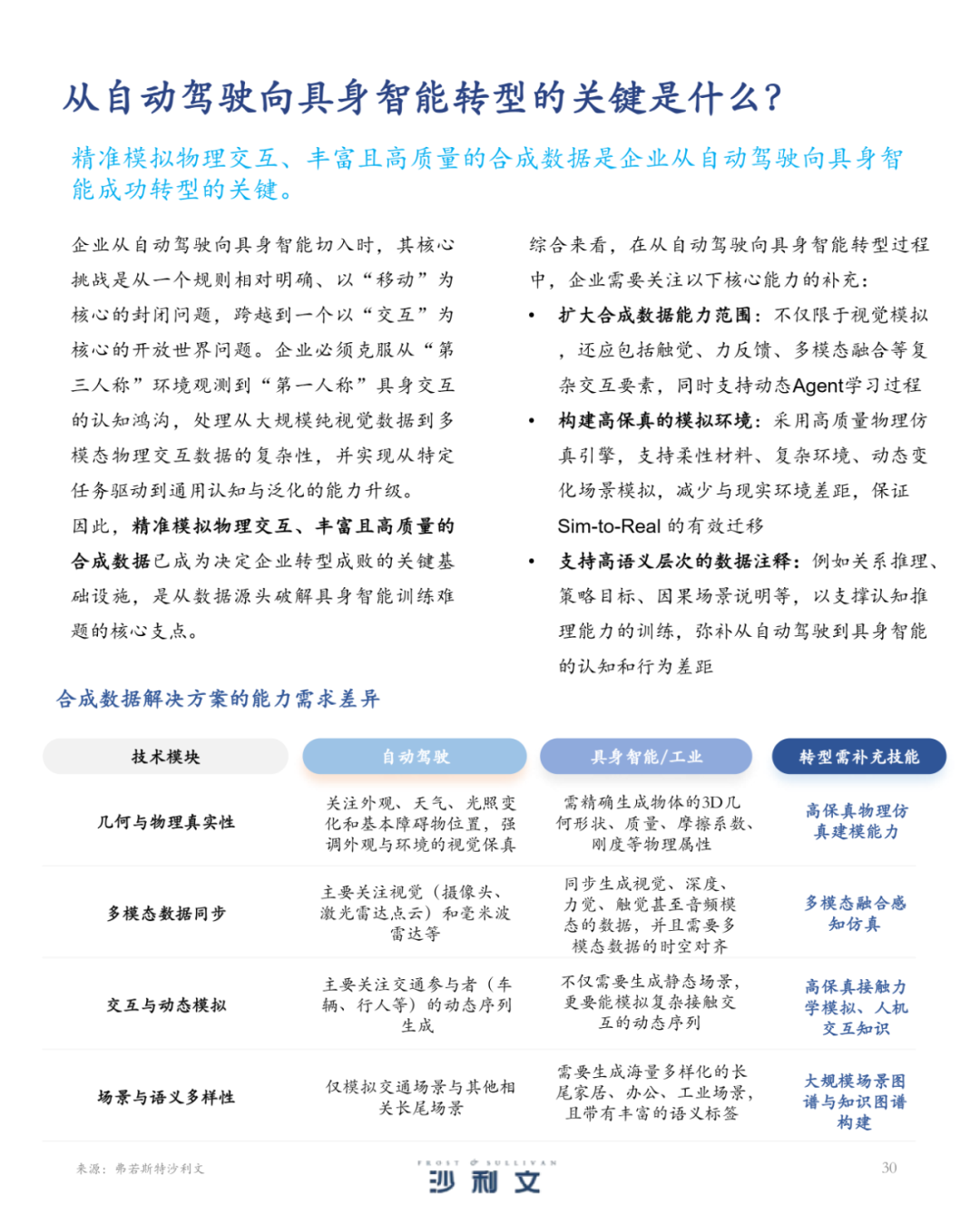 从自动驾驶向具身智能转型的关键是什么?

精准模拟物理交互、丰富且高质量的合成数据是企业从自动驾驶向具身智能成功转型的关键。

企业从自动驾驶向具身智能切入时，其核心挑战是从一个规则相对明确、以“移动”为核心的封闭问题，跨越到一个以“交互”为核心的开放世界问题。企业必须克服从“第三人称”环境观测到“第一人称”具身交互的认知鸿沟，处理从大规模纯视觉数据到多模态物理交互数据的复杂性，并实现从特定任务驱动到通用认知与泛化的能力升级。

因此，精准模拟物理交互、丰富且高质量的合成数据已成为决定企业转型成败的关键基础设施，是从数据源头破解具身智能训练难题的核心支点。

综合来看，在从自动驾驶向具身智能转型过程中，企业需要关注以下核心能力的补充：

• 扩大合成数据能力范围：不仅限于视觉模拟，还应包括触觉、力反馈、多模态融合等复杂交互要素，同时支持动态Agent学习过程

• 构建高保真的模拟环境：采用高质量物理仿真引擎，支持柔性材料、复杂环境、动态变化场景模拟，减少与现实环境差距，保证Sim-to-Real 的有效迁移

• 支持高语义层次的数据注释：例如关系推理、策略目标、因果场景说明等，以支撑认知推理能力的训练，弥补从自动驾驶到具身智能的认知和行为差距

合成数据解决方案的能力需求差异

| 技术模块 | 自动驾驶 | 具身智能/工业 | 转型需补充技能 |
|---|---|---|---|
| 几何与物理真实性 | 关注外观、天气、光照变化和基本障碍物位置，强调外观与环境的视觉保真 | 需精确生成物体的3D几何形状、质量、摩擦系数、刚度等物理属性 | 高保真物理仿真建模能力 |
| 多模态数据同步 | 主要关注视觉（摄像头、激光雷达点云）和毫米波雷达等 | 同步生成视觉、深度、力觉、触觉甚至音频模态的数据，并且需要多模态数据的时空对齐 | 多模态融合感知仿真 |
| 交互与动态模拟 | 主要关注交通参与者（车辆、行人等）的动态序列生成 | 不仅需要生成静态场景，更要能模拟复杂接触交互的动态序列 | 高保真接触力学模拟、人机交互知识 |
| 场景与语义多样性 | 仅模拟交通场景与其他相关长尾场景 | 需要生成海量多样化的长尾家居、办公、工业场景，且带有丰富的语义标签 | 大规模场景图谱与知识图谱构建 |

来源：弗若斯特沙利文

FROST & SULLIVAN
沙利文

30